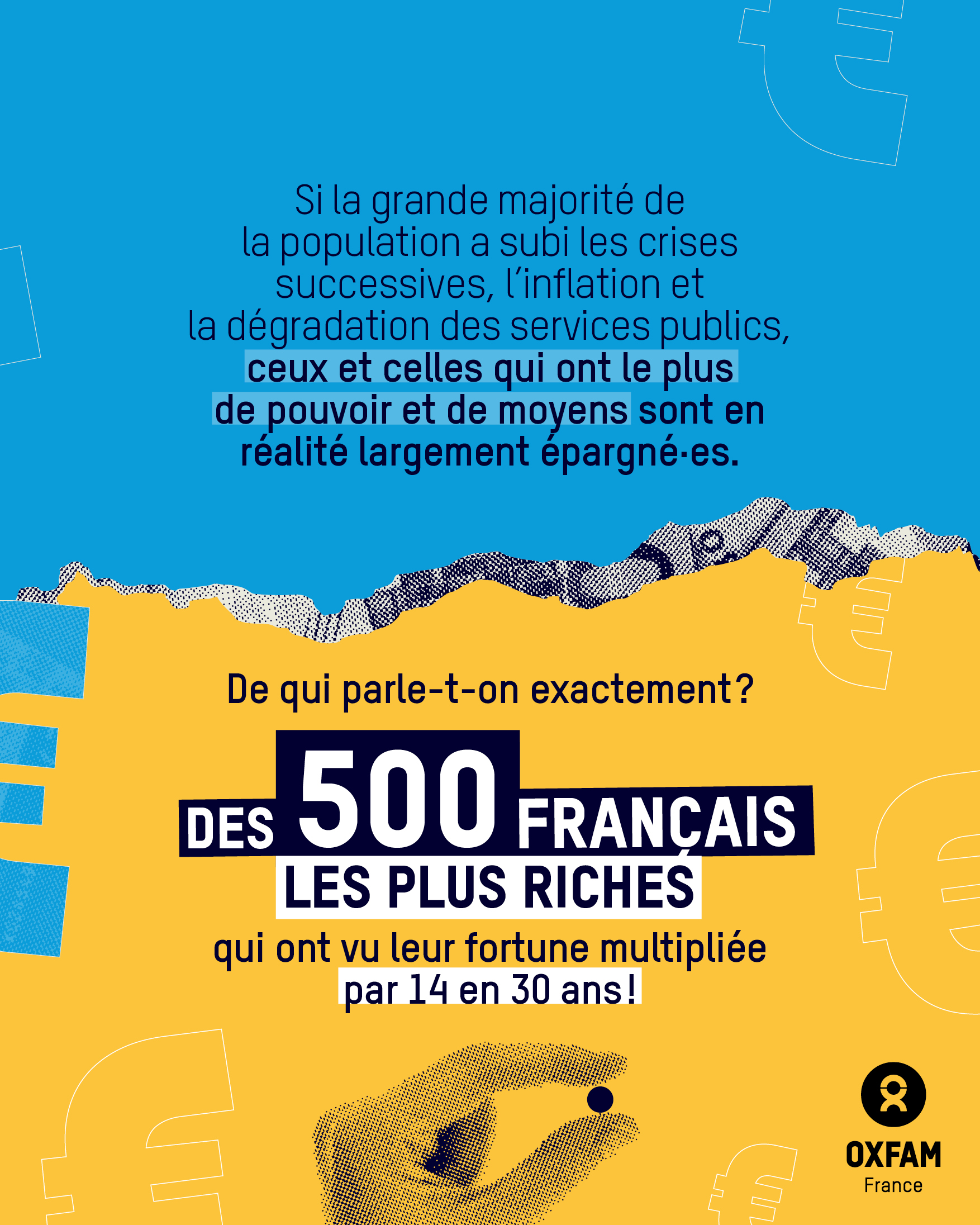 Si la grande majorité de la population a subi les crises successives, l'inflation et la dégradation des services publics, ceux et celles qui ont le plus de pouvoir et de moyens sont en réalité largement épargné·es.

De qui parle-t-on exactement ?

DES 500 FRANÇAIS LES PLUS RICHES

qui ont vu leur fortune multipliée par 14 en 30 ans !

OXFAM France